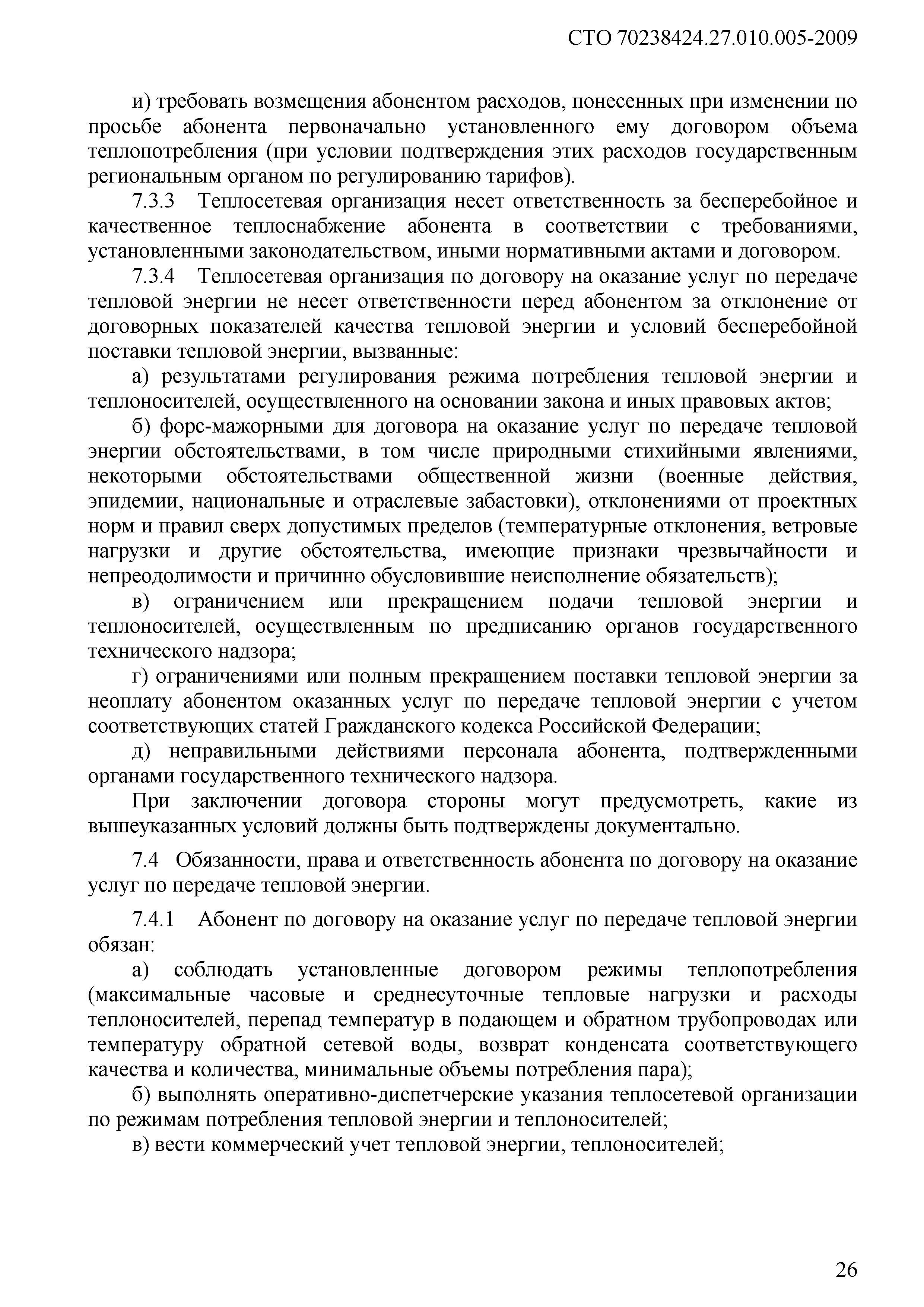 СТО 70238424.27.010.005-2009

и) требовать возмещения абонентом расходов, понесенных при изменении по просьбе абонента первоначально установленного ему договором объема теплопотребления (при условии подтверждения этих расходов государственным региональным органом по регулированию тарифов).

7.3.3 Теплосетевая организация несет ответственность за бесперебойное и качественное теплоснабжение абонента в соответствии с требованиями, установленными законодательством, иными нормативными актами и договором.

7.3.4 Теплосетевая организация по договору на оказание услуг по передаче тепловой энергии не несет ответственности перед абонентом за отклонение от договорных показателей качества тепловой энергии и условий бесперебойной поставки тепловой энергии, вызванные:

а) результатами регулирования режима потребления тепловой энергии и теплоносителей, осуществленного на основании закона и иных правовых актов;

б) форс-мажорными для договора на оказание услуг по передаче тепловой энергии обстоятельствами, в том числе природными стихийными явлениями, некоторыми обстоятельствами общественной жизни (военные действия, эпидемии, национальные и отраслевые забастовки), отклонениями от проектных норм и правил сверх допустимых пределов (температурные отклонения, ветровые нагрузки и другие обстоятельства, имеющие признаки чрезвычайности и непреодолимости и причинно обусловившие неисполнение обязательств);

в) ограничением или прекращением подачи тепловой энергии и теплоносителей, осуществленным по предписанию органов государственного технического надзора;

г) ограничениями или полным прекращением поставки тепловой энергии за неоплату абонентом оказанных услуг по передаче тепловой энергии с учетом соответствующих статей Гражданского кодекса Российской Федерации;

д) неправильными действиями персонала абонента, подтвержденными органами государственного технического надзора.

При заключении договора стороны могут предусмотреть, какие из вышеуказанных условий должны быть подтверждены документально.

7.4 Обязанности, права и ответственность абонента по договору на оказание услуг по передаче тепловой энергии.

7.4.1 Абонент по договору на оказание услуг по передаче тепловой энергии обязан:

а) соблюдать установленные договором режимы теплопотребления (максимальные часовые и среднесуточные тепловые нагрузки и расходы теплоносителей, перепад температур в подающем и обратном трубопроводах или температуру обратной сетевой воды, возврат конденсата соответствующего качества и количества, минимальные объемы потребления пара);

б) выполнять оперативно-диспетчерские указания теплосетевой организации по режимам потребления тепловой энергии и теплоносителей;

в) вести коммерческий учет тепловой энергии, теплоносителей;

26